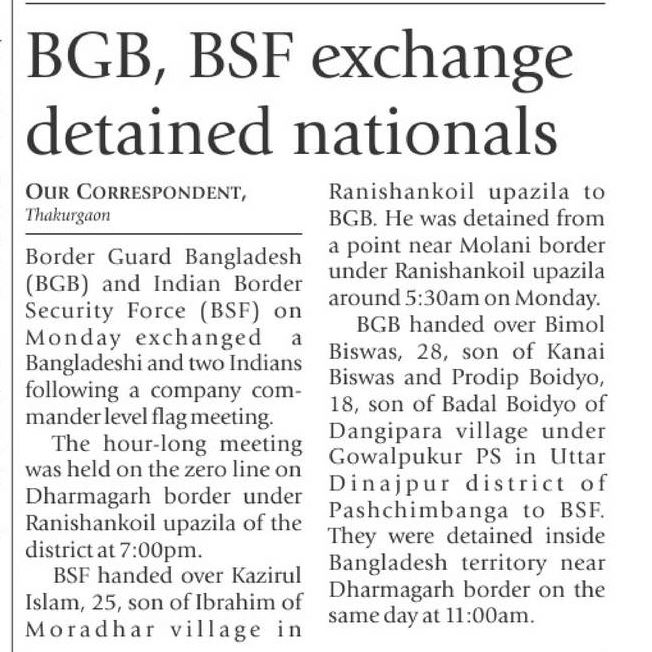 BGB, BSF exchange detained nationals

OUR CORRESPONDENT, Thakurgaon

Border Guard Bangladesh (BGB) and Indian Border Security Force (BSF) on Monday exchanged a Bangladeshi and two Indians following a company commander level flag meeting.

The hour-long meeting was held on the zero line on Dharmagarh border under Ranishankoil upazila of the district at 7:00pm.

BSF handed over Kazirul Islam, 25, son of Ibrahim of Moradhar village in Ranishankoil upazila to BGB. He was detained from a point near Molani border under Ranishankoil upazila around 5:30am on Monday.

BGB handed over Bimol Biswas, 28, son of Kanai Biswas and Prodip Boidyo, 18, son of Badal Boidyo of Dangipara village under Gowalpukur PS in Uttar Dinajpur district of Pashchimbanga to BSF. They were detained inside Bangladesh territory near Dharmagarh border on the same day at 11:00am.